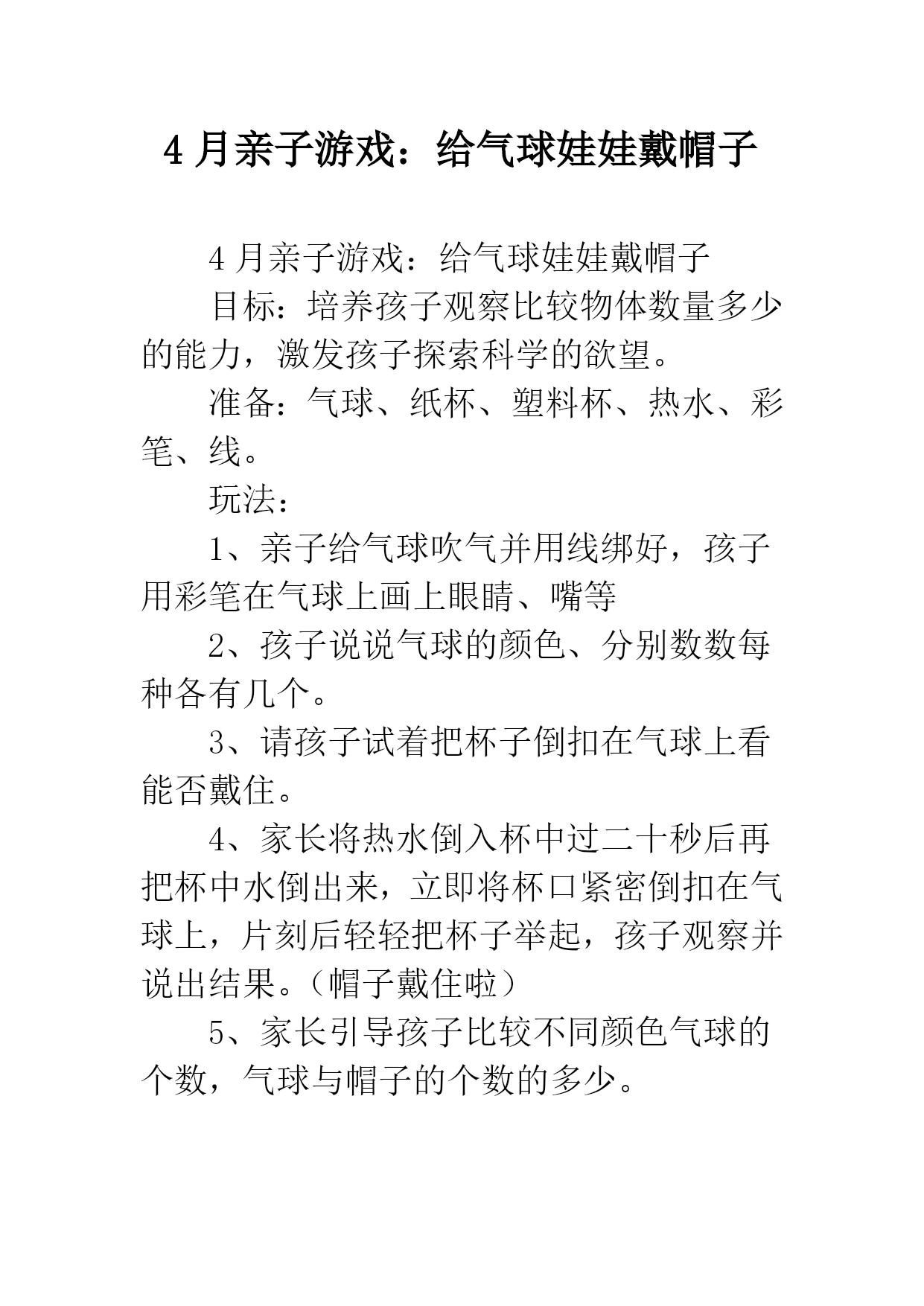 4 月亲子游戏：给气球娃娃戴帽子

4 月亲子游戏：给气球娃娃戴帽子

目标：培养孩子观察比较物体数量多少的能力，激发孩子探索科学的欲望。

准备：气球、纸杯、塑料杯、热水、彩笔、线。

玩法：

1、亲子给气球吹气并用线绑好，孩子用彩笔在气球上画上眼睛、嘴等

2、孩子说说气球的颜色、分别数数每种各有几个。

3、请孩子试着把杯子倒扣在气球上看能否戴住。

4、家长将热水倒入杯中过二十秒后再把杯中水倒出来，立即将杯口紧密倒扣在气球上，片刻后轻轻把杯子举起，孩子观察并说出结果。（帽子戴住啦）

5、家长引导孩子比较不同颜色气球的个数，气球与帽子的个数的多少。